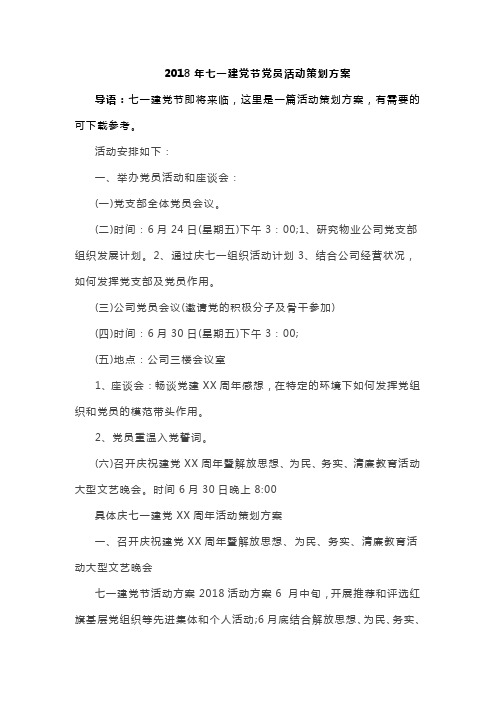 2018 年七一建党节党员活动策划方案

导语：七一建党节即将来临，这里是一篇活动策划方案，有需要的可下载参考。

活动安排如下：

一、举办党员活动和座谈会：

(一)党支部全体党员会议。

(二)时间：6 月 24 日(星期五)下午 3：00;1、研究物业公司党支部组织发展计划。2、通过庆七一组织活动计划 3、结合公司经营状况，如何发挥党支部及党员作用。

(三)公司党员会议(邀请党的积极分子及骨干参加)

(四)时间：6 月 30 日(星期五)下午 3：00;

(五)地点：公司三楼会议室

1、座谈会：畅谈党建 XX 周年感想，在特定的环境下如何发挥党组织和党员的模范带头作用。

2、党员重温入党誓词。

(六)召开庆祝建党 XX 周年暨解放思想、为民、务实、清廉教育活动大型文艺晚会。时间 6 月 30 日晚上 8:00

具体庆七一建党 XX 周年活动策划方案

一、召开庆祝建党 XX 周年暨解放思想、为民、务实、清廉教育活动大型文艺晚会

七一建党节活动方案 2018 活动方案 6 月中旬，开展推荐和评选红旗基层党组织等先进集体和个人活动;6 月底结合解放思想、为民、务实、